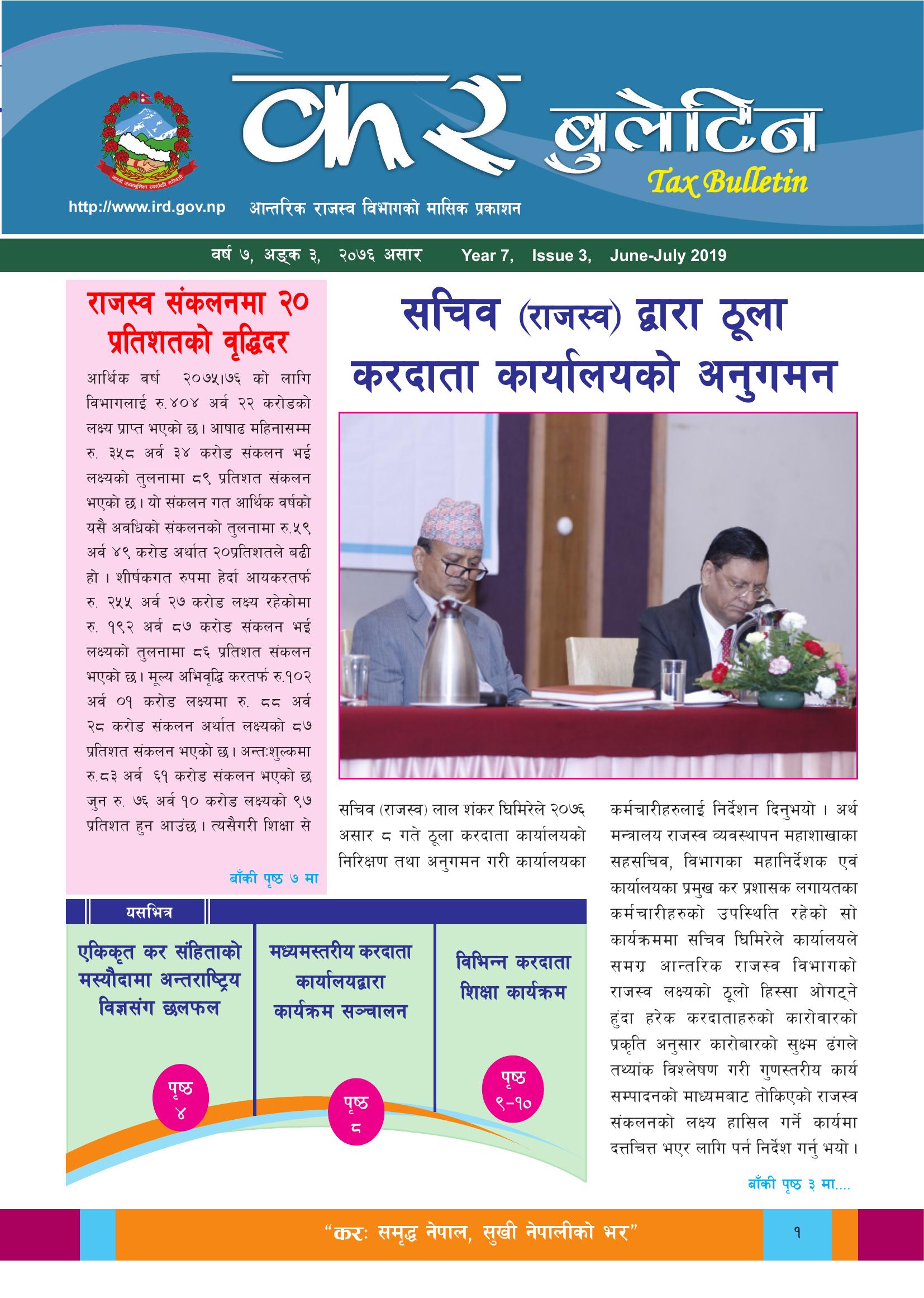 कर बुलेटिन
Tax Bulletin
http://www.ird.gov.np आन्तरिक राजस्व विभागको मासिक प्रकाशन

वर्ष ७, अङ्क ३, २०७६ असार Year 7, Issue 3, June-July 2019

राजस्व संकलनमा २० प्रतिशतको वृद्धिदर

आर्थिक वर्ष २०७५।७६ को लागि विभागलाई रु.४०४ अर्व २२ करोडको लक्ष्य प्राप्त भएको छ। आषाढ महिनासम्म रु. ३५८ अर्व ३४ करोड संकलन भई लक्ष्यको तुलनामा ८९ प्रतिशत संकलन भएको छ। यो संकलन गत आर्थिक वर्षको यसै अवधिको संकलनको तुलनामा रु.५९ अर्व ४९ करोड अर्थात २०प्रतिशतले बढी हो । शीर्षकगत रुपमा हेर्दा आयकरतर्फ रु. २५५ अर्व २७ करोड लक्ष्य रहेकोमा रु. १९२ अर्व ८७ करोड संकलन भई लक्ष्यको तुलनामा ८६ प्रतिशत संकलन भएको छ। मूल्य अभिवृद्धि करतर्फ रु.१०२ अर्व ०१ करोड लक्ष्यमा रु. ८८ अर्व २८ करोड संकलन अर्थात लक्ष्यको ८७ प्रतिशत संकलन भएको छ। अन्तःशुल्कमा रु.८३ अर्व ६१ करोड संकलन भएको छ जुन रु. ७६ अर्व १० करोड लक्ष्यको ९७ प्रतिशत हुन आउंछ। त्यसैगरी शिक्षा से

बाँकी पृष्ठ ७ मा

सचिव (राजस्व) द्वारा ठूला करदाता कार्यालयको अनुगमन

सचिव (राजस्व) लाल शंकर घिमिरेले २०७६ असार ८ गते ठूला करदाता कार्यालयको निरिक्षण तथा अनुगमन गरी कार्यालयका कर्मचारीहरुलाई निर्देशन दिनुभयो । अर्थ मन्त्रालय राजस्व व्यवस्थापन महाशाखाका सहसचिव, विभागका महानिर्देशक एवं कार्यालयका प्रमुख कर प्रशासक लगायतका कर्मचारीहरुको उपस्थिति रहेको सो कार्यक्रममा सचिव घिमिरेले कार्यालयले समग्र आन्तरिक राजस्व विभागको राजस्व लक्ष्यको ठूलो हिस्सा ओगट्ने हुंदा हरेक करदाताहरुको कारोबारको प्रकृति अनुसार कारोबारको सुक्ष्म ढंगले तथ्यांक विश्लेषण गरी गुणस्तरीय कार्य सम्पादनको माध्यमबाट तोकिएको राजस्व संकलनको लक्ष्य हासिल गर्ने कार्यमा दत्तचित्त भएर लागि पर्न निर्देश गर्नु भयो।

बाँकी पृष्ठ ३ मा....

यसभित्र

एकिकृत कर संहिताको मस्यौदामा अन्तराष्ट्रिय विज्ञसंग छलफल
पृष्ठ ४

मध्यमस्तरीय करदाता कार्यालयद्वारा कार्यक्रम सञ्चालन
पृष्ठ ८

विभिन्न करदाता शिक्षा कार्यक्रम
पृष्ठ ९-१०

“करः समृद्ध नेपाल, सुखी नेपालीको भर”
१